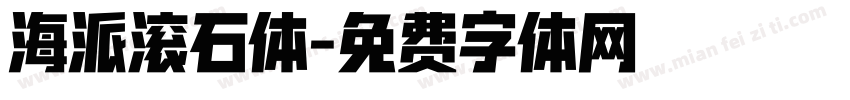 海派滚石体-免费字体网

www.mian fei zi ti.com